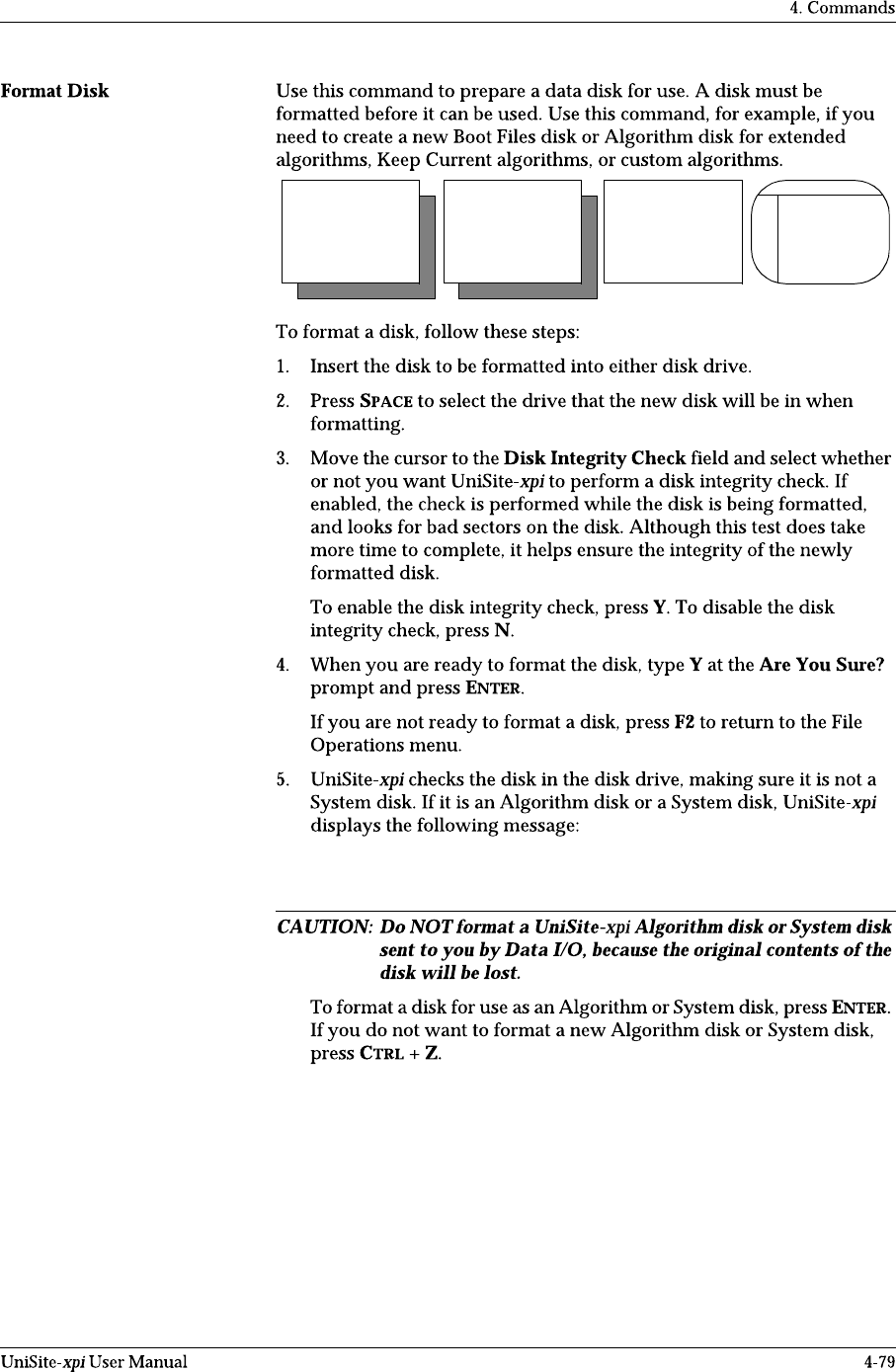 4. Commands

Format Disk

Use this command to prepare a data disk for use. A disk must be formatted before it can be used. Use this command, for example, if you need to create a new Boot Files disk or Algorithm disk for extended algorithms, Keep Current algorithms, or custom algorithms.

To format a disk, follow these steps:

1. Insert the disk to be formatted into either disk drive.

2. Press SPACE to select the drive that the new disk will be in when formatting.

3. Move the cursor to the Disk Integrity Check field and select whether or not you want UniSite-xpi to perform a disk integrity check. If enabled, the check is performed while the disk is being formatted, and looks for bad sectors on the disk. Although this test does take more time to complete, it helps ensure the integrity of the newly formatted disk.

To enable the disk integrity check, press Y. To disable the disk integrity check, press N.

4. When you are ready to format the disk, type Y at the Are You Sure? prompt and press ENTER.

If you are not ready to format a disk, press F2 to return to the File Operations menu.

5. UniSite-xpi checks the disk in the disk drive, making sure it is not a System disk. If it is an Algorithm disk or a System disk, UniSite-xpi displays the following message:

CAUTION: Do NOT format a UniSite-xpi Algorithm disk or System disk sent to you by Data I/O, because the original contents of the disk will be lost.

To format a disk for use as an Algorithm or System disk, press ENTER. If you do not want to format a new Algorithm disk or System disk, press CTRL + Z.

UniSite-xpi User Manual

4-79